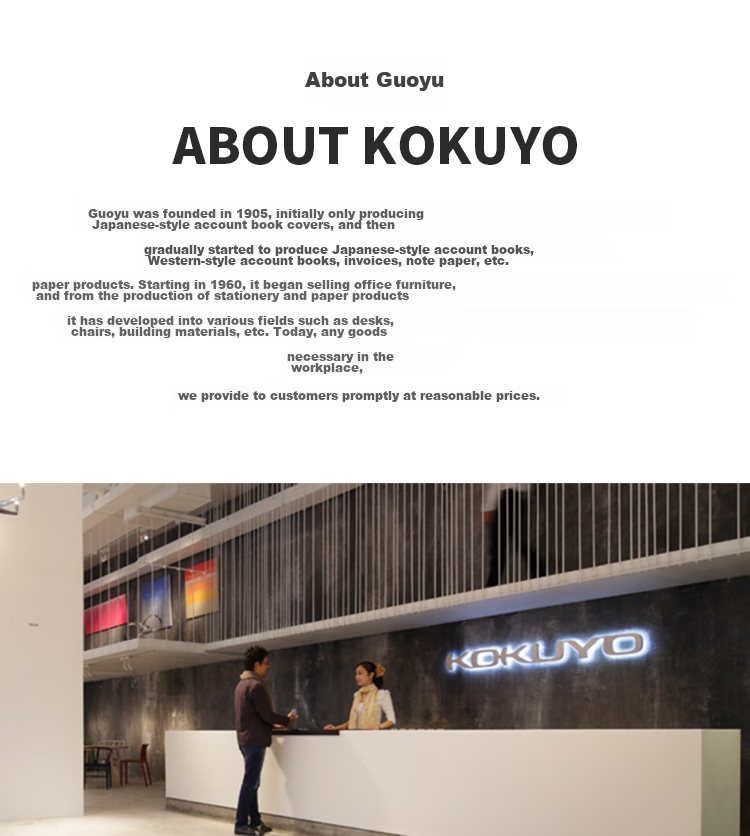 About Guoyu

ABOUT KOKUYO

Guoyu was founded in 1905, initially only producing Japanese-style account book covers, and then

gradually started to produce Japanese-style account books, Western-style account books, invoices, note paper, etc.

paper products. Starting in 1960, it began selling office furniture, and from the production of stationery and paper products

it has developed into various fields such as desks, chairs, building materials, etc. Today, any goods

necessary in the workplace,

we provide to customers promptly at reasonable prices.

KOKUYO